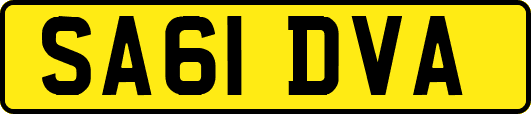 SA61 DVA